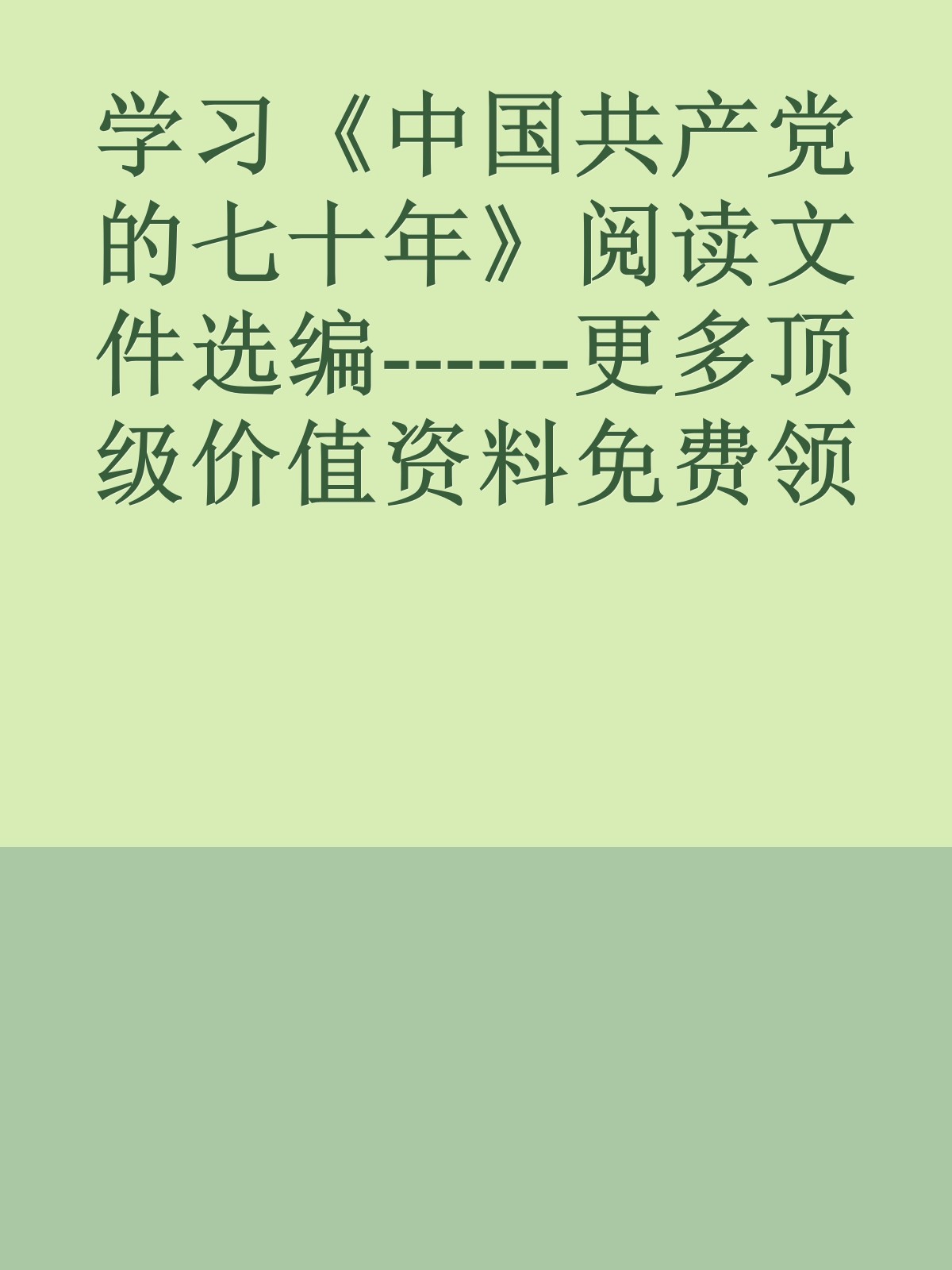 学习《中国共产党的七十年》阅读文件选编------更多顶级价值资料免费领